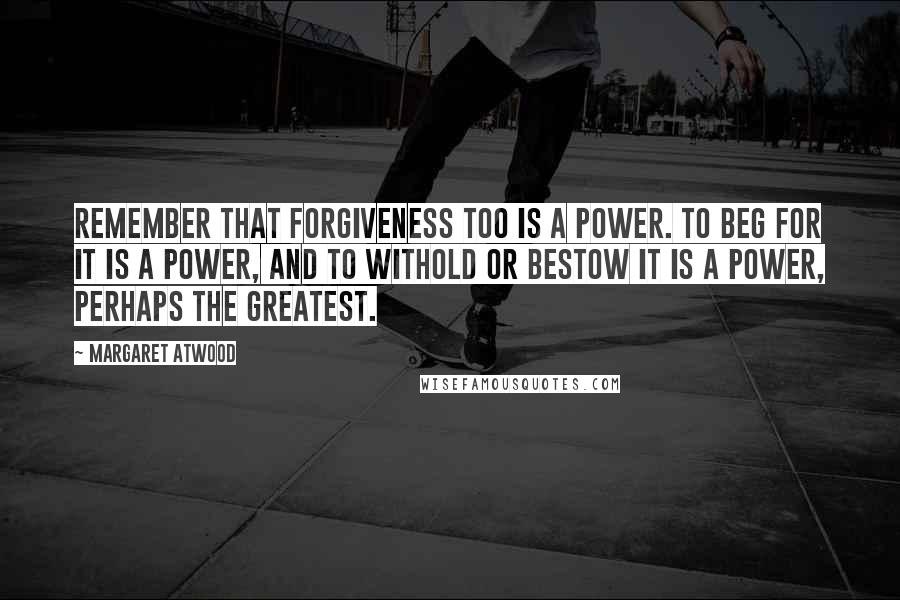 REMEMBER THAT FORGIVENESS TOO IS A POWER. TO BEG FOR IT IS A POWER, AND TO WITHOLD OR BESTOW IT IS A POWER, PERHAPS THE GREATEST.

~ MARGARET ATWOOD

WISEFAMOUSQUOTES.COM